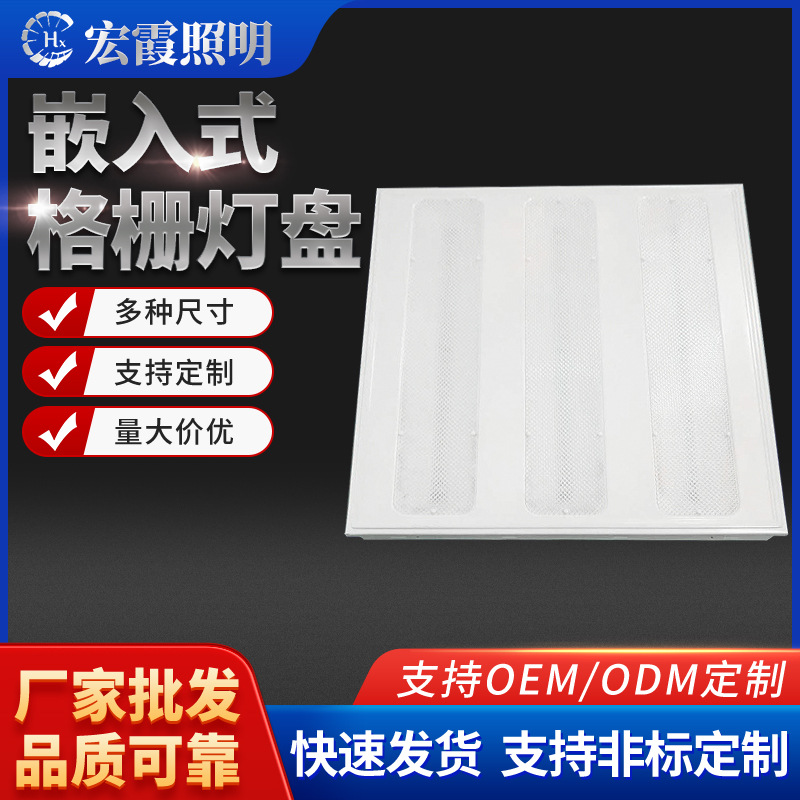 Hx 宏霞照明

嵌入式
格栅灯盘

多种尺寸

支持定制

量大价优

厂家批发
品质可靠

支持OEM/ODM定制

快速发货 支持非标定制